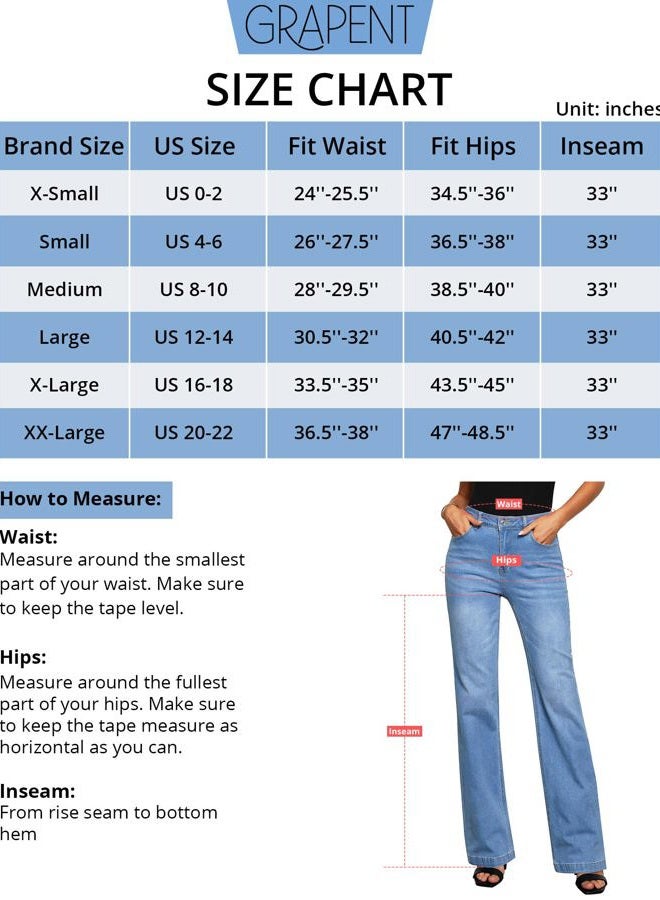 GRAPENT

SIZE CHART

Unit: inches

| Brand Size | US Size | Fit Waist | Fit Hips | Inseam |
|---|---|---|---|---|
| X-Small | US 0-2 | 24''-25.5'' | 34.5''-36'' | 33'' |
| Small | US 4-6 | 26''-27.5'' | 36.5''-38'' | 33'' |
| Medium | US 8-10 | 28''-29.5'' | 38.5''-40'' | 33'' |
| Large | US 12-14 | 30.5''-32'' | 40.5''-42'' | 33'' |
| X-Large | US 16-18 | 33.5''-35'' | 43.5''-45'' | 33'' |
| XX-Large | US 20-22 | 36.5''-38'' | 47''-48.5'' | 33'' |

How to Measure:

Waist:
Measure around the smallest part of your waist. Make sure to keep the tape level.

Hips:
Measure around the fullest part of your hips. Make sure to keep the tape measure as horizontal as you can.

Inseam:
From rise seam to bottom hem

Waist

Hips

Inseam